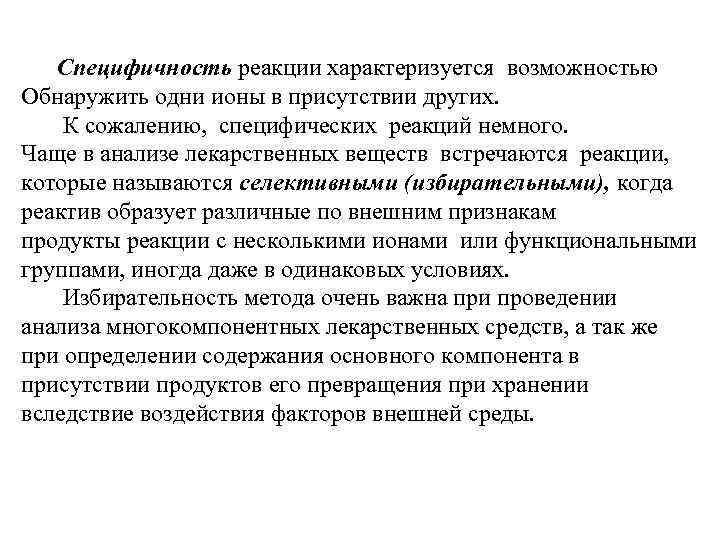 Специфичность реакции характеризуется возможностью Обнаружить одни ионы в присутствии других.

К сожалению, специфических реакций немного.
Чаще в анализе лекарственных веществ встречаются реакции, которые называются селективными (избирательными), когда реактив образует различные по внешним признакам продукты реакции с несколькими ионами или функциональными группами, иногда даже в одинаковых условиях.

Избирательность метода очень важна при проведении анализа многокомпонентных лекарственных средств, а так же при определении содержания основного компонента в присутствии продуктов его превращения при хранении вследствие воздействия факторов внешней среды.